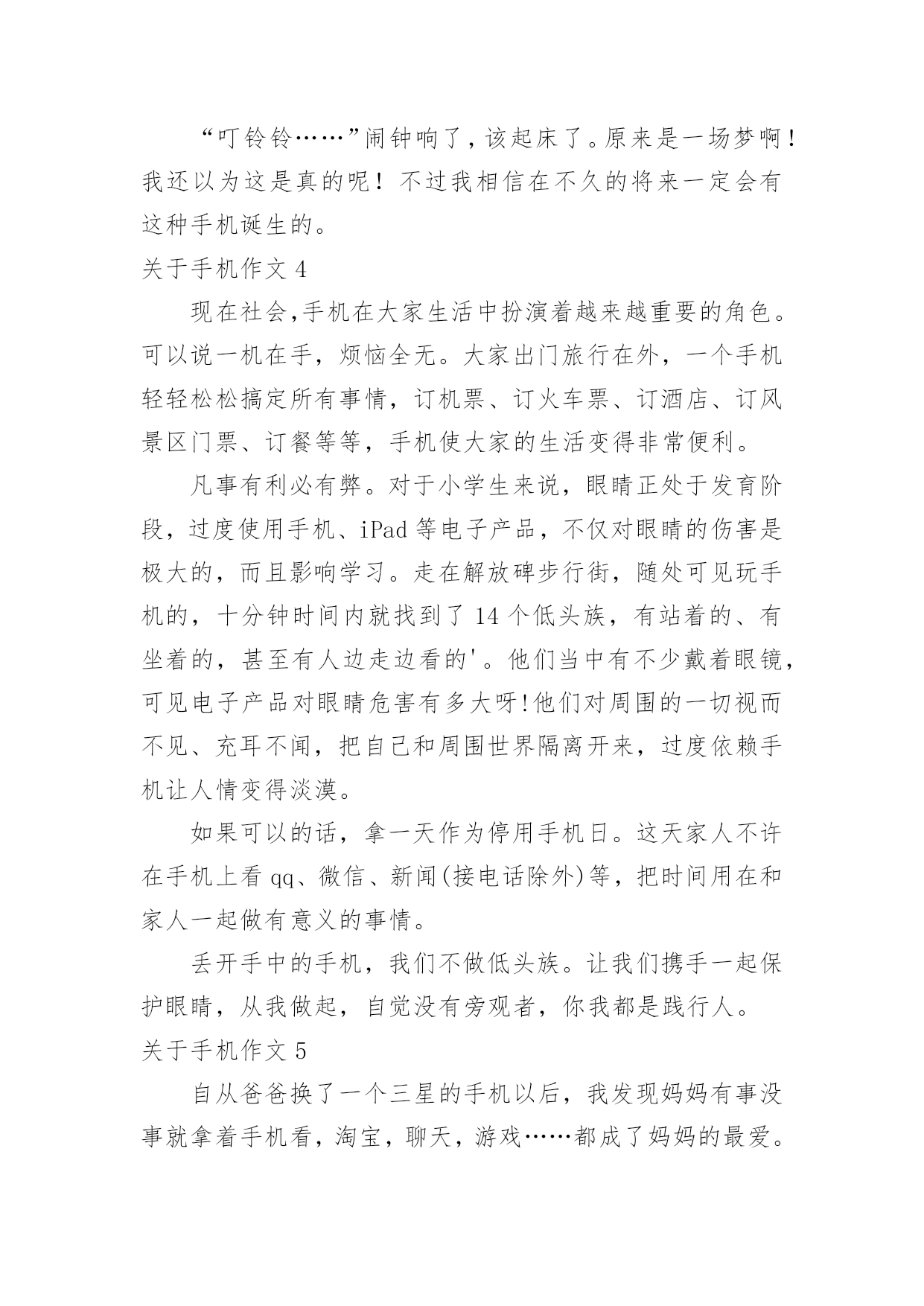 “叮铃铃……”闹钟响了，该起床了。原来是一场梦啊！我还以为这是真的呢！不过我相信在不久的将来一定会有这种手机诞生的。

关于手机作文 4

现在社会,手机在大家生活中扮演着越来越重要的角色。可以说一机在手，烦恼全无。大家出门旅行在外，一个手机轻轻松松搞定所有事情，订机票、订火车票、订酒店、订风景区门票、订餐等等，手机使大家的生活变得非常便利。

凡事有利必有弊。对于小学生来说，眼睛正处于发育阶段，过度使用手机、iPad 等电子产品，不仅对眼睛的伤害是极大的，而且影响学习。走在解放碑步行街，随处可见玩手机的，十分钟时间内就找到了 14 个低头族，有站着的、有坐着的，甚至有人边走边看的'。他们当中有不少戴着眼镜，可见电子产品对眼睛危害有多大呀!他们对周围的一切视而不见、充耳不闻，把自己和周围世界隔离开来，过度依赖手机让人情变得淡漠。

如果可以的话，拿一天作为停用手机日。这天家人不许在手机上看 qq、微信、新闻(接电话除外)等，把时间用在和家人一起做有意义的事情。

丢开手中的手机，我们不做低头族。让我们携手一起保护眼睛，从我做起，自觉没有旁观者，你我都是践行人。

关于手机作文 5

自从爸爸换了一个三星的手机以后，我发现妈妈有事没事就拿着手机看，淘宝，聊天，游戏……都成了妈妈的最爱。